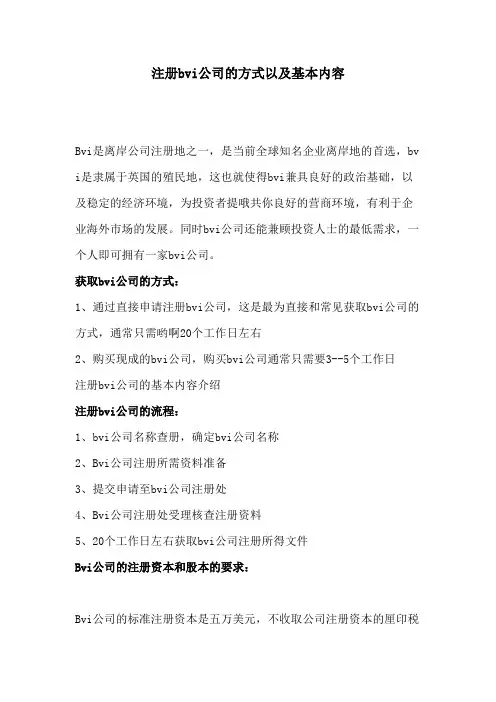 注册bvi公司的方式以及基本内容

Bvi是离岸公司注册地之一，是当前全球知名企业离岸地的首选，bvi是隶属于英国的殖民地，这也就使得bvi兼具良好的政治基础，以及稳定的经济环境，为投资者提哦共你良好的营商环境，有利于企业海外市场的发展。同时bvi公司还能兼顾投资人士的最低需求，一个人即可拥有一家bvi公司。

获取bvi公司的方式：

1、通过直接申请注册bvi公司，这是最为直接和常见获取bvi公司的方式，通常只需哟啊20个工作日左右

2、购买现成的bvi公司，购买bvi公司通常只需要3--5个工作日

注册bvi公司的基本内容介绍

注册bvi公司的流程：

1、bvi公司名称查册，确定bvi公司名称

2、Bvi公司注册所需资料准备

3、提交申请至bvi公司注册处

4、Bvi公司注册处受理核查注册资料

5、20个工作日左右获取bvi公司注册所得文件

Bvi公司的注册资本和股本的要求：

Bvi公司的标准注册资本是五万美元，不收取公司注册资本的厘印税